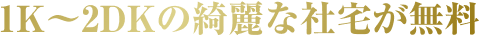 1K～2DKの綺麗な社宅が無料